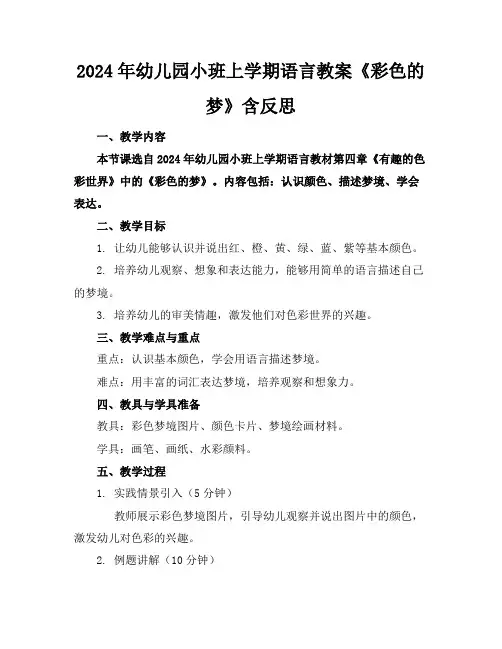 2024年幼儿园小班上学期语言教案《彩色的梦》含反思

一、教学内容

本节课选自2024年幼儿园小班上学期语言教材第四章《有趣的色彩世界》中的《彩色的梦》。内容包括：认识颜色、描述梦境、学会表达。

二、教学目标

1. 让幼儿能够认识并说出红、橙、黄、绿、蓝、紫等基本颜色。

2. 培养幼儿观察、想象和表达能力，能够用简单的语言描述自己的梦境。

3. 培养幼儿的审美情趣，激发他们对色彩世界的兴趣。

三、教学难点与重点

重点：认识基本颜色，学会用语言描述梦境。

难点：用丰富的词汇表达梦境，培养观察和想象力。

四、教具与学具准备

教具：彩色梦境图片、颜色卡片、梦境绘画材料。

学具：画笔、画纸、水彩颜料。

五、教学过程

1. 实践情景引入（5分钟）

教师展示彩色梦境图片，引导幼儿观察并说出图片中的颜色，激发幼儿对色彩的兴趣。

2. 例题讲解（10分钟）